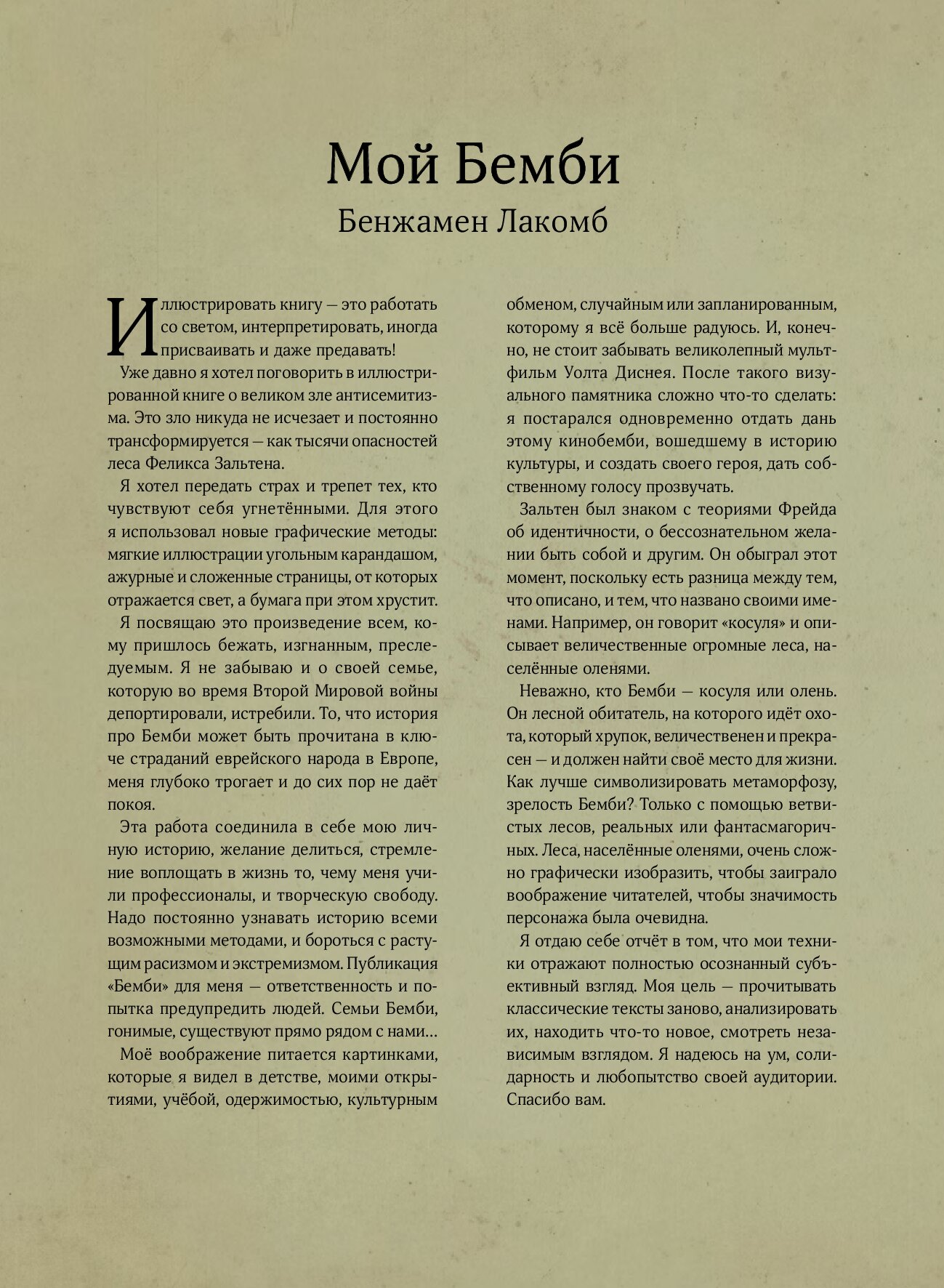 Мой Бемби
Бенжамен Лакомб

Иллюстрировать книгу — это работать со светом, интерпретировать, иногда присваивать и даже предавать!

Уже давно я хотел поговорить в иллюстрированной книге о великом зле антисемитизма. Это зло никуда не исчезает и постоянно трансформируется — как тысячи опасностей леса Феликса Зальтена.

Я хотел передать страх и трепет тех, кто чувствуют себя угнетёнными. Для этого я использовал новые графические методы: мягкие иллюстрации угольным карандашом, ажурные и сложенные страницы, от которых отражается свет, а бумага при этом хрустит.

Я посвящаю это произведение всем, кому пришлось бежать, изгнанным, преследуемым. Я не забываю и о своей семье, которую во время Второй Мировой войны депортировали, истребили. То, что история про Бемби может быть прочитана в ключе страданий еврейского народа в Европе, меня глубоко трогает и до сих пор не даёт покоя.

Эта работа соединила в себе мою личную историю, желание делиться, стремление воплощать в жизнь то, чему меня учили профессионалы, и творческую свободу. Надо постоянно узнавать историю всеми возможными методами, и бороться с растущим расизмом и экстремизмом. Публикация «Бемби» для меня — ответственность и попытка предупредить людей. Семьи Бемби, гонимые, существуют прямо рядом с нами…

Моё воображение питается картинками, которые я видел в детстве, моими открытиями, учёбой, одержимостью, культурным обменом, случайным или запланированным, которому я всё больше радуюсь. И, конечно, не стоит забывать великолепный мультфильм Уолта Диснея. После такого визуального памятника сложно что-то сделать: я постарался одновременно отдать дань этому кинобемби, вошедшему в историю культуры, и создать своего героя, дать собственному голосу прозвучать.

Зальтен был знаком с теориями Фрейда об идентичности, о бессознательном желании быть собой и другим. Он обыграл этот момент, поскольку есть разница между тем, что описано, и тем, что названо своими именами. Например, он говорит «косуля» и описывает величественные огромные леса, населённые оленями.

Неважно, кто Бемби — косуля или олень. Он лесной обитатель, на которого идёт охота, который хрупок, величественен и прекрасен — и должен найти своё место для жизни. Как лучше символизировать метаморфозу, зрелость Бемби? Только с помощью ветвистых лесов, реальных или фантасмагоричных. Леса, населённые оленями, очень сложно графически изобразить, чтобы заиграло воображение читателей, чтобы значимость персонажа была очевидна.

Я отдаю себе отчёт в том, что мои техники отражают полностью осознанный субъективный взгляд. Моя цель — прочитывать классические тексты заново, анализировать их, находить что-то новое, смотреть независимым взглядом. Я надеюсь на ум, солидарность и любопытство своей аудитории. Спасибо вам.